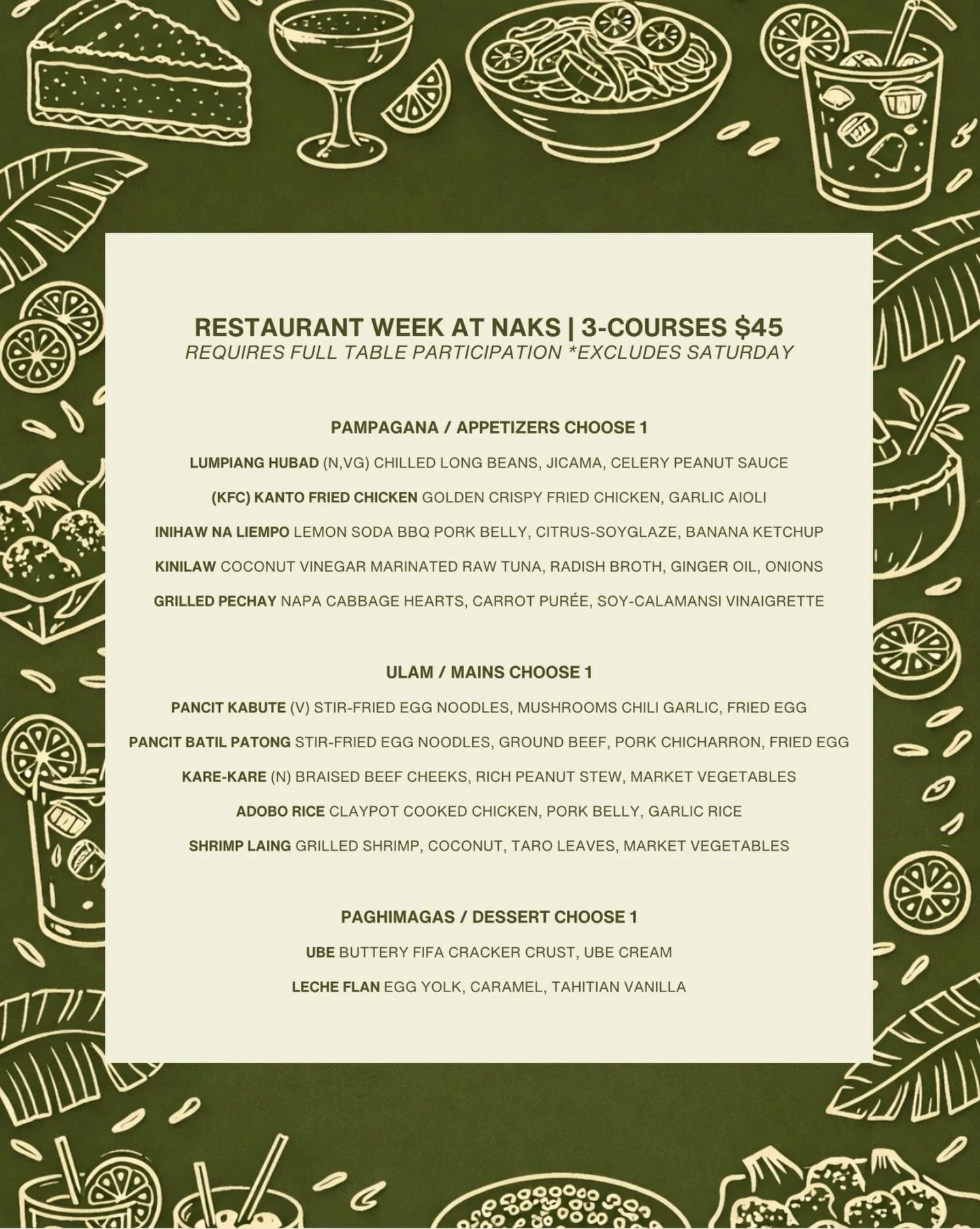 RESTAURANT WEEK AT NAKS | 3-COURSES $45
REQUIRES FULL TABLE PARTICIPATION *EXCLUDES SATURDAY

PAMPAGANA / APPETIZERS CHOOSE 1

LUMPIANG HUBAD (N,VG) CHILLED LONG BEANS, JICAMA, CELERY PEANUT SAUCE

(KFC) KANTO FRIED CHICKEN GOLDEN CRISPY FRIED CHICKEN, GARLIC AIOLI

INIHAW NA LIEMPO LEMON SODA BBQ PORK BELLY, CITRUS-SOYGLAZE, BANANA KETCHUP

KINILAW COCONUT VINEGAR MARINATED RAW TUNA, RADISH BROTH, GINGER OIL, ONIONS

GRILLED PECHAY NAPA CABBAGE HEARTS, CARROT PURÉE, SOY-CALAMANSI VINAIGRETTE

ULAM / MAINS CHOOSE 1

PANCIT KABUTE (V) STIR-FRIED EGG NOODLES, MUSHROOMS CHILI GARLIC, FRIED EGG

PANCIT BATIL PATONG STIR-FRIED EGG NOODLES, GROUND BEEF, PORK CHICHARRON, FRIED EGG

KARE-KARE (N) BRAISED BEEF CHEEKS, RICH PEANUT STEW, MARKET VEGETABLES

ADOBO RICE CLAYPOT COOKED CHICKEN, PORK BELLY, GARLIC RICE

SHRIMP LAING GRILLED SHRIMP, COCONUT, TARO LEAVES, MARKET VEGETABLES

PAGHIMAGAS / DESSERT CHOOSE 1

UBE BUTTERY FIFA CRACKER CRUST, UBE CREAM

LECHE FLAN EGG YOLK, CARAMEL, TAHITIAN VANILLA